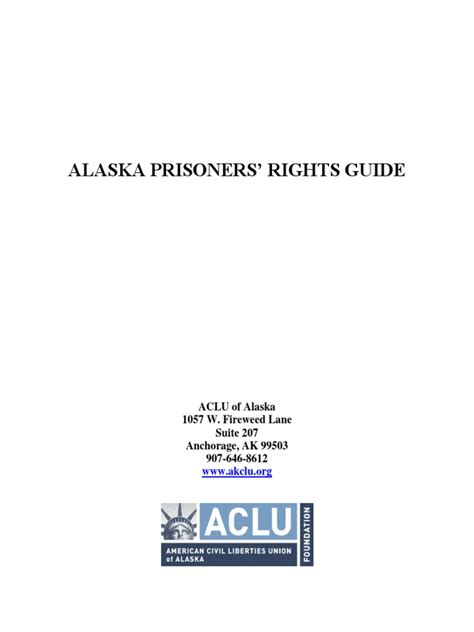 ALASKA PRISONERS' RIGHTS GUIDE

ACLU of Alaska
1057 W. Fireweed Lane
Suite 207
Anchorage, AK 99503
907-646-8612
www.akclu.org

ACLU
AMERICAN CIVIL LIBERTIES UNION
of ALASKA
FOUNDATION